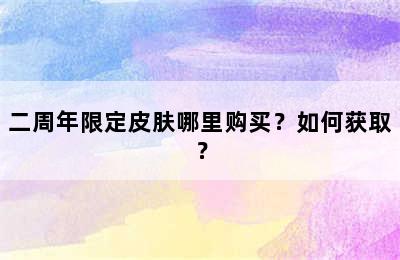 二周年限定皮肤哪里购买？如何获取？